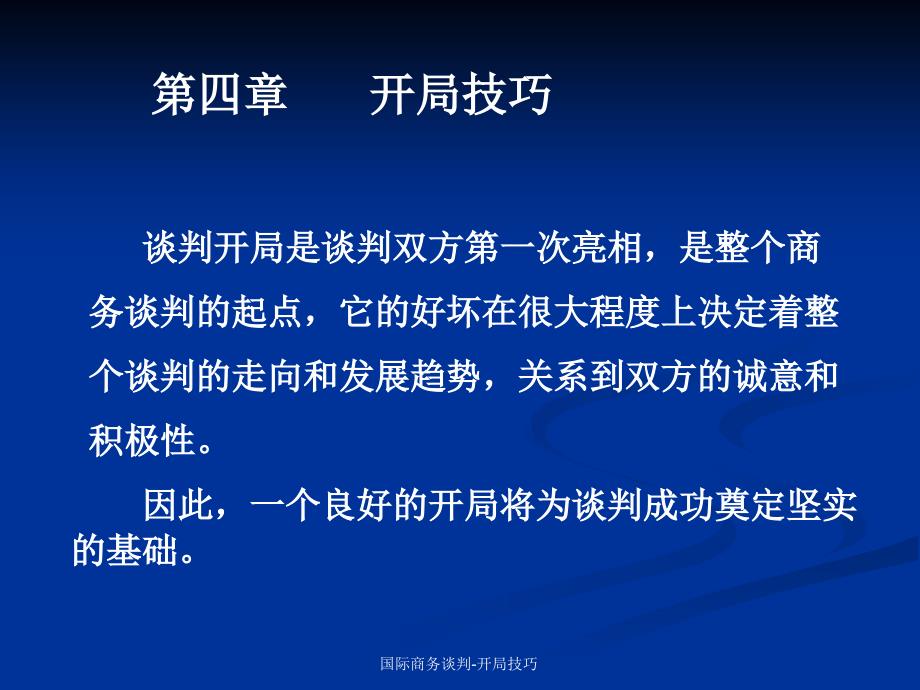 第四章　　开局技巧

谈判开局是谈判双方第一次亮相，是整个商务谈判的起点，它的好坏在很大程度上决定着整个谈判的走向和发展趋势，关系到双方的诚意和积极性。

因此，一个良好的开局将为谈判成功奠定坚实的基础。

国际商务谈判-开局技巧